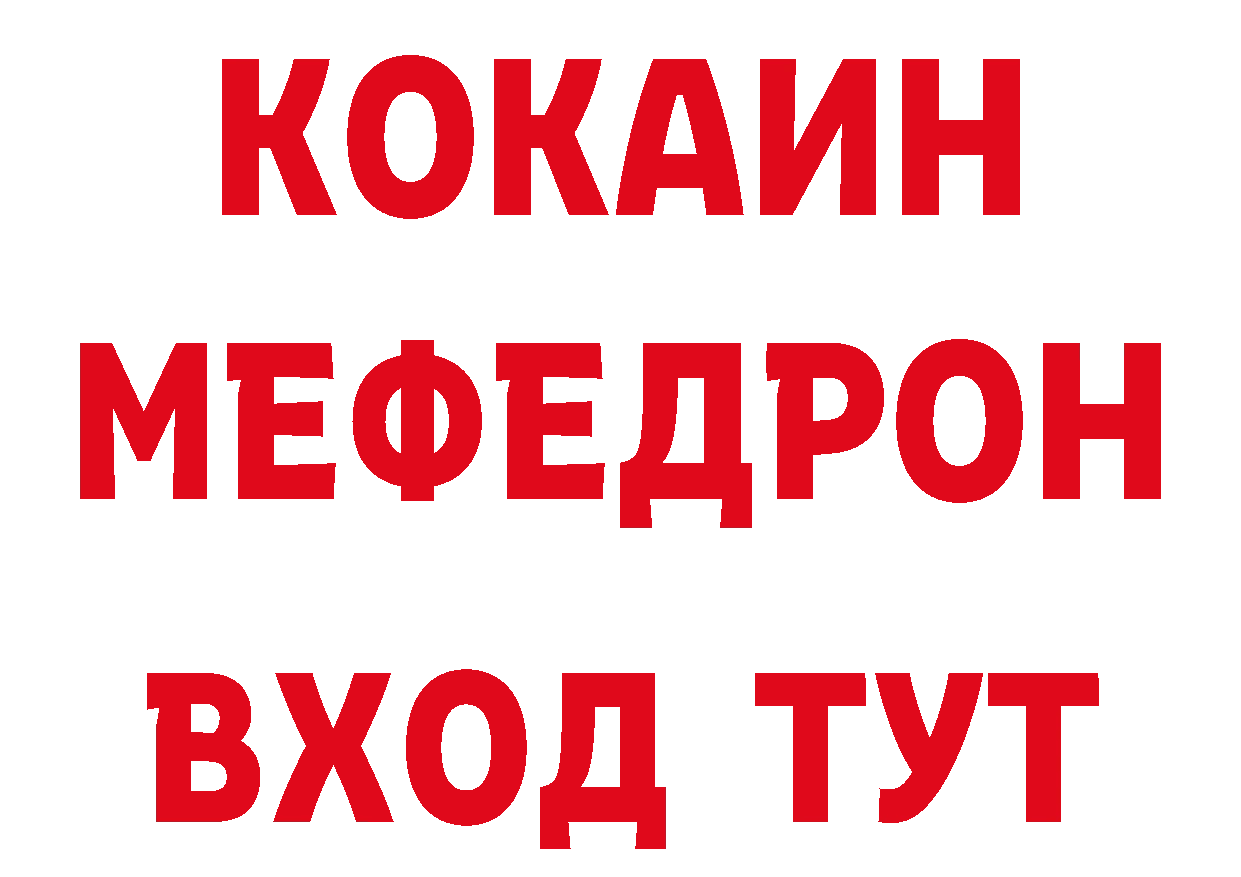 КОКАИН
МЕФЕДРОН
ВХОД ТУТ